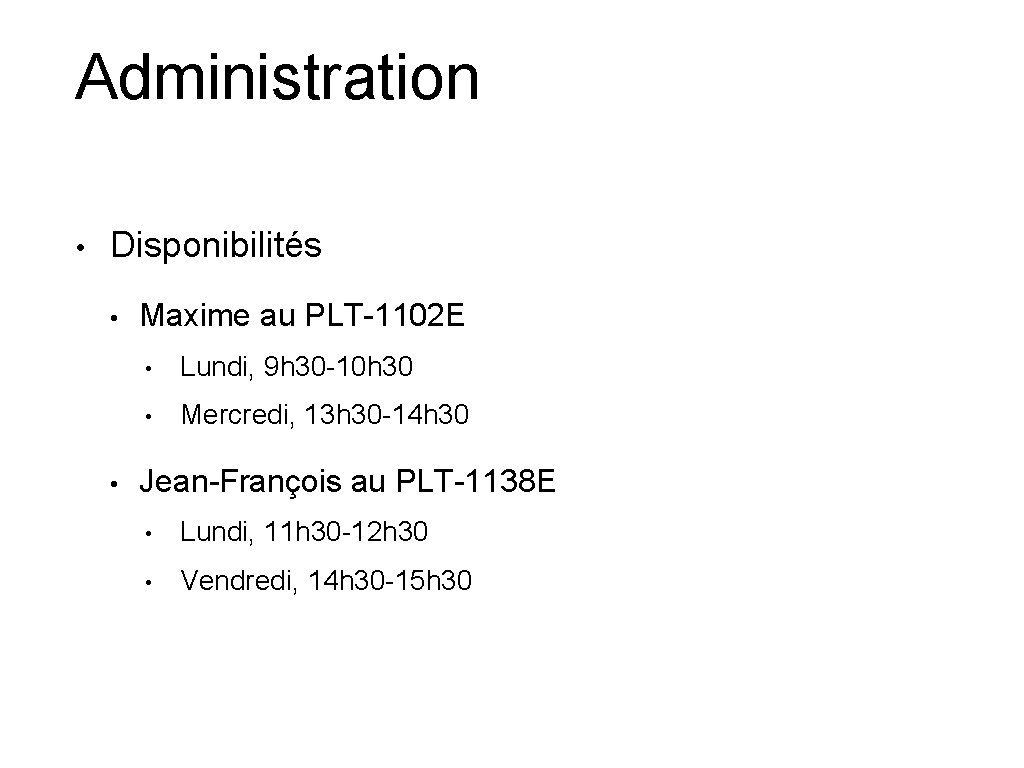 Administration

• Disponibilités

• Maxime au PLT-1102E

• Lundi, 9h30-10h30

• Mercredi, 13h30-14h30

• Jean-François au PLT-1138E

• Lundi, 11h30-12h30

• Vendredi, 14h30-15h30